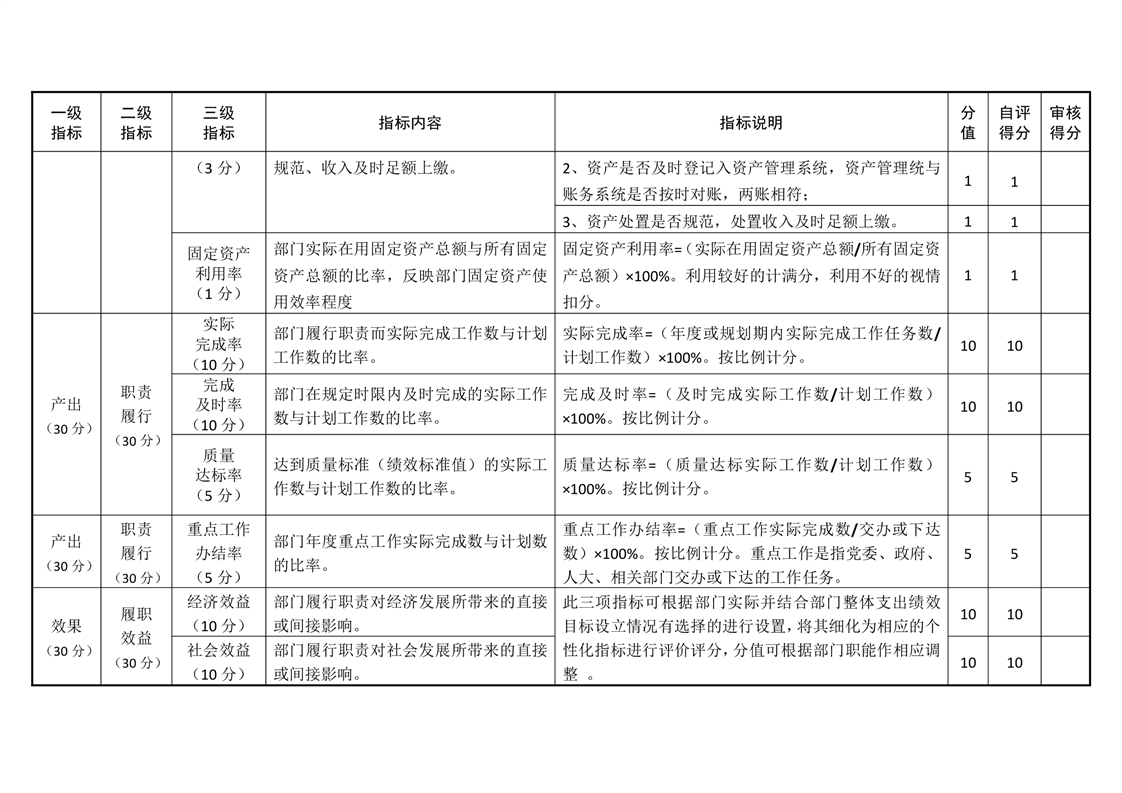 | 一级指标 | 二级指标 | 三级指标 | 指标内容 | 指标说明 | 分值 | 自评得分 | 审核得分 |
|---|---|---|---|---|---|---|---|
| | | （3 分） | 规范、收入及时足额上缴。 | 2、资产是否及时登记入资产管理系统，资产管理统与账务系统是否按时对账，两账相符； | 1 | 1 | |
| | | | | 3、资产处置是否规范，处置收入及时足额上缴。 | 1 | 1 | |
| | | 固定资产利用率（1 分） | 部门实际在用固定资产总额与所有固定资产总额的比率，反映部门固定资产使用效率程度 | 固定资产利用率=（实际在用固定资产总额/所有固定资产总额）×100%。利用较好的计满分，利用不好的视情扣分。 | 1 | 1 | |
| 产出（30 分） | 职责履行（30 分） | 实际完成率（10 分） | 部门履行职责而实际完成工作数与计划工作数的比率。 | 实际完成率=（年度或规划期内实际完成工作任务数/计划工作数）×100%。按比例计分。 | 10 | 10 | |
| | | 完成及时率（10 分） | 部门在规定时限内及时完成的实际工作数与计划工作数的比率。 | 完成及时率=（及时完成实际工作数/计划工作数）×100%。按比例计分。 | 10 | 10 | |
| | | 质量达标率（5 分） | 达到质量标准（绩效标准值）的实际工作数与计划工作数的比率。 | 质量达标率=（质量达标实际工作数/计划工作数）×100%。按比例计分。 | 5 | 5 | |
| 产出（30 分） | 职责履行（30 分） | 重点工作办结率（5 分） | 部门年度重点工作实际完成数与计划数的比率。 | 重点工作办结率=（重点工作实际完成数/交办或下达数）×100%。按比例计分。重点工作是指党委、政府、人大、相关部门交办或下达的工作任务。 | 5 | 5 | |
| 效果（30 分） | 履职效益（30 分） | 经济效益（10 分） | 部门履行职责对经济发展所带来的直接或间接影响。 | 此三项指标可根据部门实际并结合部门整体支出绩效目标设立情况有选择的进行设置，将其细化为相应的个性化指标进行评价评分，分值可根据部门职能作相应调整 。 | 10 | 10 | |
| | | 社会效益（10 分） | 部门履行职责对社会发展所带来的直接或间接影响。 | | 10 | 10 | |